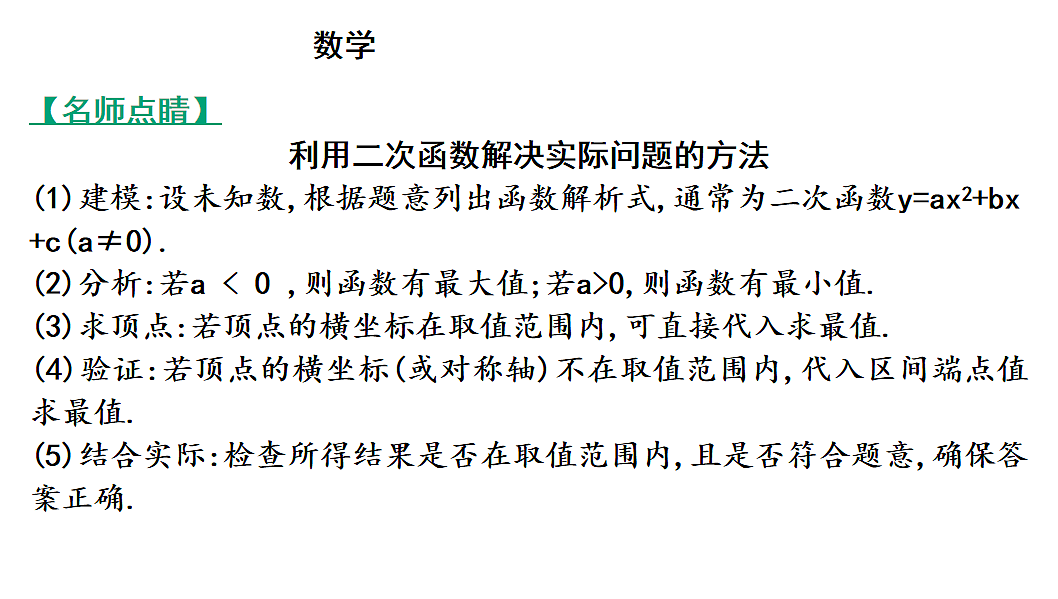 数学

【名师点睛】

利用二次函数解决实际问题的方法

(1)建模:设未知数,根据题意列出函数解析式,通常为二次函数$y=ax^2+bx+c(a\neq0)$.

(2)分析:若$a<0$,则函数有最大值;若$a>0$,则函数有最小值.

(3)求顶点:若顶点的横坐标在取值范围内,可直接代入求最值.

(4)验证:若顶点的横坐标(或对称轴)不在取值范围内,代入区间端点值求最值.

(5)结合实际:检查所得结果是否在取值范围内,且是否符合题意,确保答案正确.